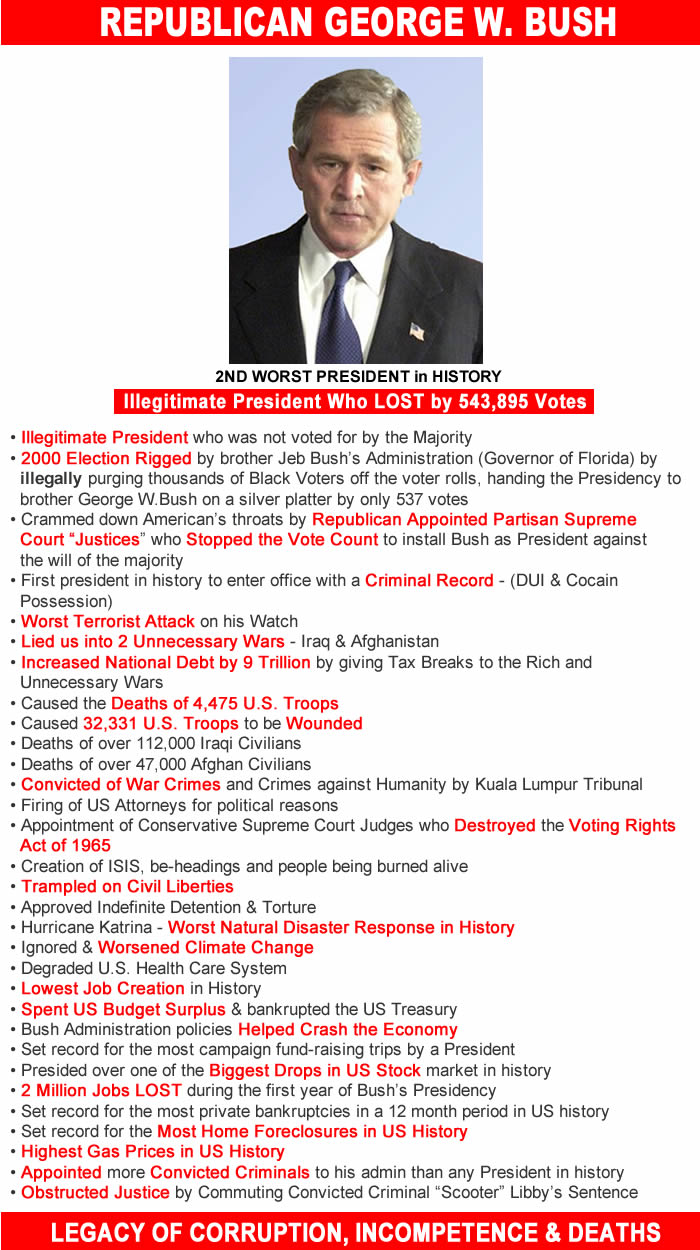 REPUBLICAN GEORGE W. BUSH

2ND WORST PRESIDENT in HISTORY

Illegitimate President Who LOST by 543,895 Votes

• Illegitimate President who was not voted for by the Majority
• 2000 Election Rigged by brother Jeb Bush's Administration (Governor of Florida) by illegally purging thousands of Black Voters off the voter rolls, handing the Presidency to brother George W.Bush on a silver platter by only 537 votes
• Crammed down American's throats by Republican Appointed Partisan Supreme Court "Justices" who Stopped the Vote Count to install Bush as President against the will of the majority
• First president in history to enter office with a Criminal Record - (DUI & Cocain Possession)
• Worst Terrorist Attack on his Watch
• Lied us into 2 Unnecessary Wars - Iraq & Afghanistan
• Increased National Debt by 9 Trillion by giving Tax Breaks to the Rich and Unnecessary Wars
• Caused the Deaths of 4,475 U.S. Troops
• Caused 32,331 U.S. Troops to be Wounded
• Deaths of over 112,000 Iraqi Civilians
• Deaths of over 47,000 Afghan Civilians
• Convicted of War Crimes and Crimes against Humanity by Kuala Lumpur Tribunal
• Firing of US Attorneys for political reasons
• Appointment of Conservative Supreme Court Judges who Destroyed the Voting Rights Act of 1965
• Creation of ISIS, be-headings and people being burned alive
• Trampled on Civil Liberties
• Approved Indefinite Detention & Torture
• Hurricane Katrina - Worst Natural Disaster Response in History
• Ignored & Worsened Climate Change
• Degraded U.S. Health Care System
• Lowest Job Creation in History
• Spent US Budget Surplus & bankrupted the US Treasury
• Bush Administration policies Helped Crash the Economy
• Set record for the most campaign fund-raising trips by a President
• Presided over one of the Biggest Drops in US Stock market in history
• 2 Million Jobs LOST during the first year of Bush's Presidency
• Set record for the most private bankruptcies in a 12 month period in US history
• Set record for the Most Home Foreclosures in US History
• Highest Gas Prices in US History
• Appointed more Convicted Criminals to his admin than any President in history
• Obstructed Justice by Commuting Convicted Criminal "Scooter" Libby's Sentence

LEGACY OF CORRUPTION, INCOMPETENCE & DEATHS